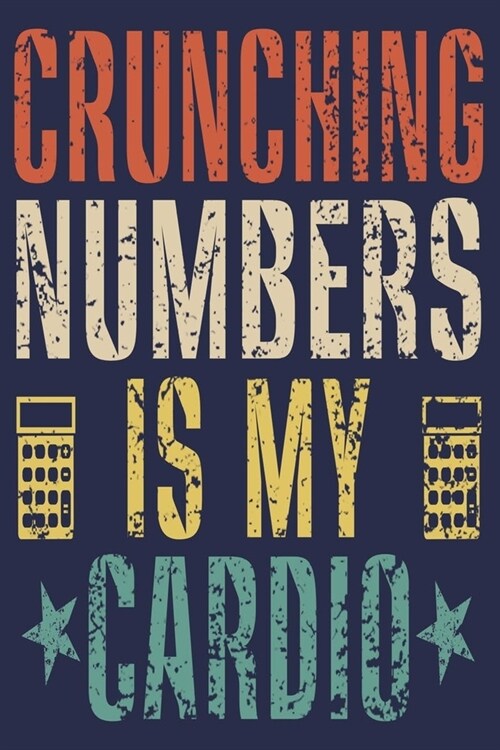 CRUNCHING
NUMBERS
IS MY
CARDIO